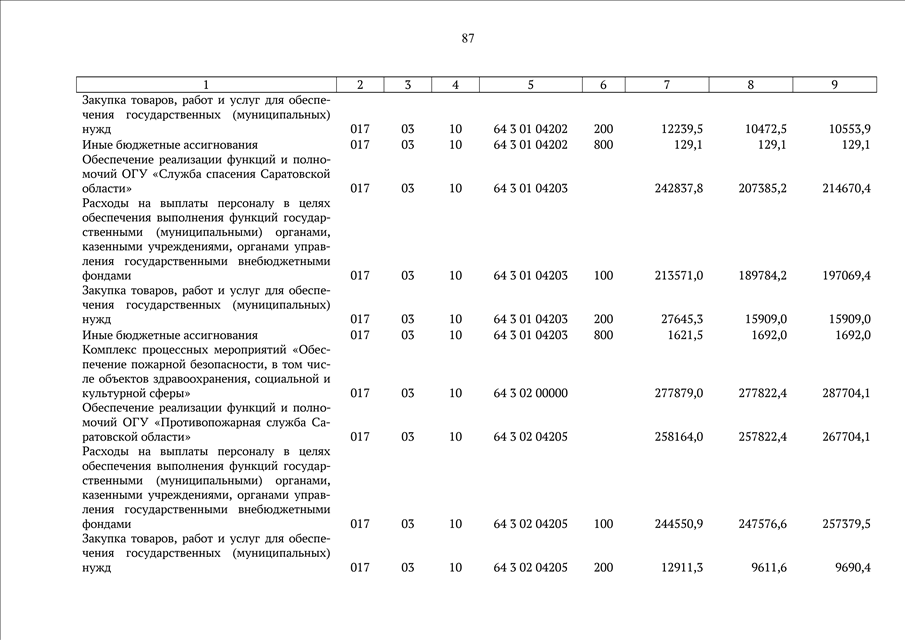 87

| 1 | 2 | 3 | 4 | 5 | 6 | 7 | 8 | 9 |
|---|---|---|---|---|---|---|---|---|
| Закупка товаров, работ и услуг для обеспечения государственных (муниципальных) нужд | 017 | 03 | 10 | 64 3 01 04202 | 200 | 12239,5 | 10472,5 | 10553,9 |
| Иные бюджетные ассигнования | 017 | 03 | 10 | 64 3 01 04202 | 800 | 129,1 | 129,1 | 129,1 |
| Обеспечение реализации функций и полномочий ОГУ «Служба спасения Саратовской области» | 017 | 03 | 10 | 64 3 01 04203 | | 242837,8 | 207385,2 | 214670,4 |
| Расходы на выплаты персоналу в целях обеспечения выполнения функций государственными (муниципальными) органами, казенными учреждениями, органами управления государственными внебюджетными фондами | 017 | 03 | 10 | 64 3 01 04203 | 100 | 213571,0 | 189784,2 | 197069,4 |
| Закупка товаров, работ и услуг для обеспечения государственных (муниципальных) нужд | 017 | 03 | 10 | 64 3 01 04203 | 200 | 27645,3 | 15909,0 | 15909,0 |
| Иные бюджетные ассигнования | 017 | 03 | 10 | 64 3 01 04203 | 800 | 1621,5 | 1692,0 | 1692,0 |
| Комплекс процессных мероприятий «Обеспечение пожарной безопасности, в том числе объектов здравоохранения, социальной и культурной сферы» | 017 | 03 | 10 | 64 3 02 00000 | | 277879,0 | 277822,4 | 287704,1 |
| Обеспечение реализации функций и полномочий ОГУ «Противопожарная служба Саратовской области» | 017 | 03 | 10 | 64 3 02 04205 | | 258164,0 | 257822,4 | 267704,1 |
| Расходы на выплаты персоналу в целях обеспечения выполнения функций государственными (муниципальными) органами, казенными учреждениями, органами управления государственными внебюджетными фондами | 017 | 03 | 10 | 64 3 02 04205 | 100 | 244550,9 | 247576,6 | 257379,5 |
| Закупка товаров, работ и услуг для обеспечения государственных (муниципальных) нужд | 017 | 03 | 10 | 64 3 02 04205 | 200 | 12911,3 | 9611,6 | 9690,4 |